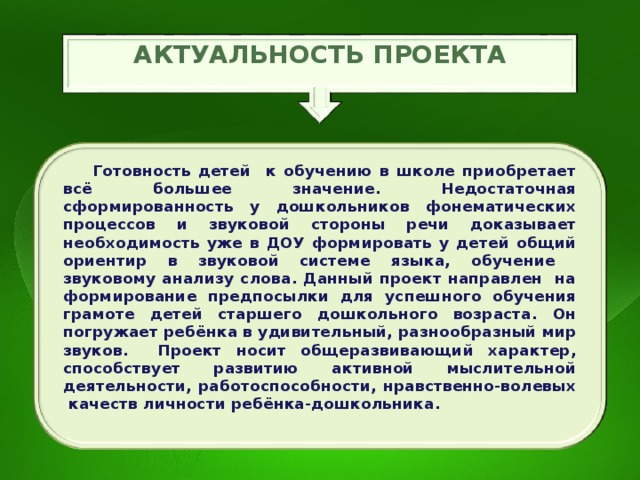 АКТУАЛЬНОСТЬ ПРОЕКТА

Готовность детей к обучению в школе приобретает всё большее значение. Недостаточная сформированность у дошкольников фонематических процессов и звуковой стороны речи доказывает необходимость уже в ДОУ формировать у детей общий ориентир в звуковой системе языка, обучение звуковому анализу слова. Данный проект направлен на формирование предпосылки для успешного обучения грамоте детей старшего дошкольного возраста. Он погружает ребёнка в удивительный, разнообразный мир звуков. Проект носит общеразвивающий характер, способствует развитию активной мыслительной деятельности, работоспособности, нравственно-волевых качеств личности ребёнка-дошкольника.